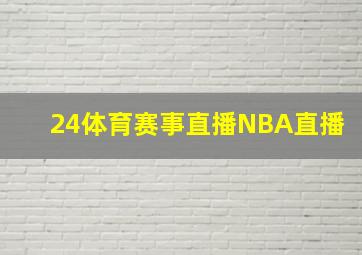 24体育赛事直播NBA直播